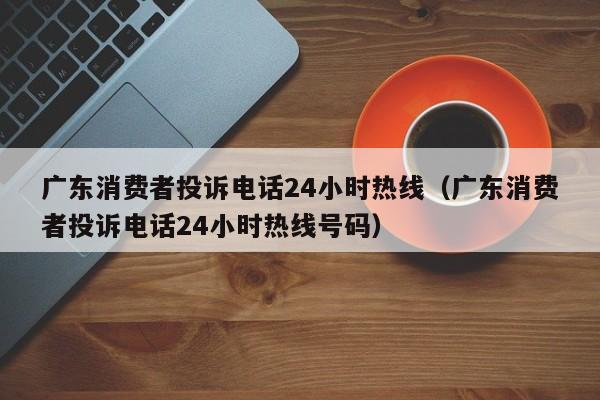 广东消费者投诉电话24小时热线（广东消费者投诉电话24小时热线号码）